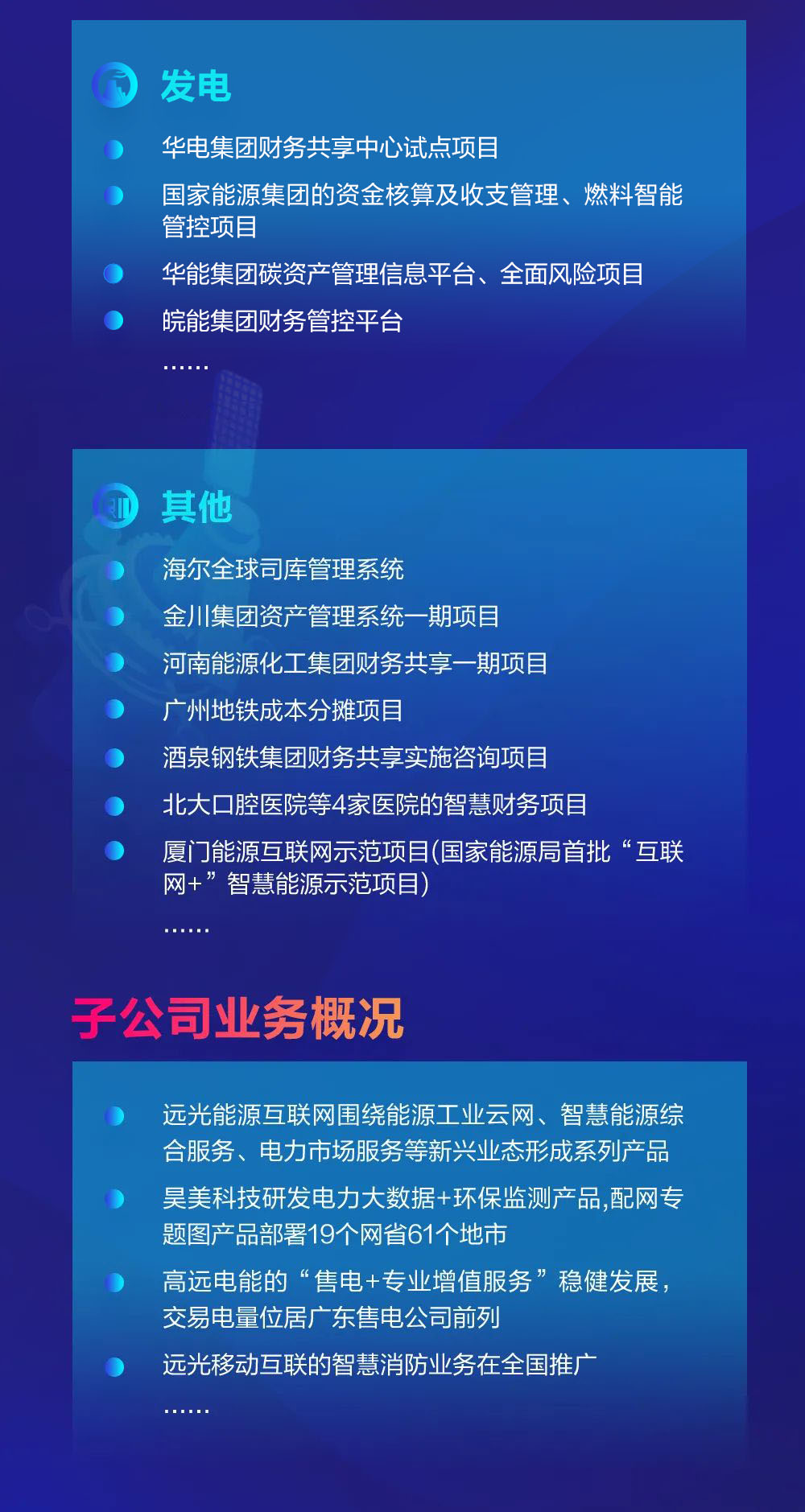 发电

华电集团财务共享中心试点项目

国家能源集团的资金核算及收支管理、燃料智能管控项目

华能集团碳资产管理信息平台、全面风险项目

皖能集团财务管控平台

……

其他

海尔全球司库管理系统

金川集团资产管理系统一期项目

河南能源化工集团财务共享一期项目

广州地铁成本分摊项目

酒泉钢铁集团财务共享实施咨询项目

北大口腔医院等4家医院的智慧财务项目

厦门能源互联网示范项目(国家能源局首批“互联网+”智慧能源示范项目)

……

子公司业务概况

远光能源互联网围绕能源工业云网、智慧能源综合服务、电力市场服务等新兴业态形成系列产品

昊美科技研发电力大数据+环保监测产品,配网专题图产品部署19个网省61个地市

高远电能的“售电+专业增值服务”稳健发展，交易电量位居广东售电公司前列

远光移动互联的智慧消防业务在全国推广

……